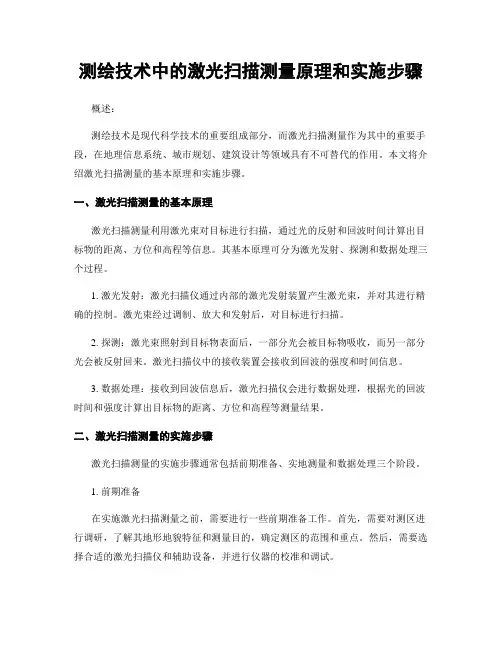 测绘技术中的激光扫描测量原理和实施步骤

概述：

测绘技术是现代科学技术的重要组成部分，而激光扫描测量作为其中的重要手段，在地理信息系统、城市规划、建筑设计等领域具有不可替代的作用。本文将介绍激光扫描测量的基本原理和实施步骤。

一、激光扫描测量的基本原理

激光扫描测量利用激光束对目标进行扫描，通过光的反射和回波时间计算出目标物的距离、方位和高程等信息。其基本原理可分为激光发射、探测和数据处理三个过程。

1. 激光发射：激光扫描仪通过内部的激光发射装置产生激光束，并对其进行精确的控制。激光束经过调制、放大和发射后，对目标进行扫描。

2. 探测：激光束照射到目标物表面后，一部分光会被目标物吸收，而另一部分光会被反射回来。激光扫描仪中的接收装置会接收到回波的强度和时间信息。

3. 数据处理：接收到回波信息后，激光扫描仪会进行数据处理，根据光的回波时间和强度计算出目标物的距离、方位和高程等测量结果。

二、激光扫描测量的实施步骤

激光扫描测量的实施步骤通常包括前期准备、实地测量和数据处理三个阶段。

1. 前期准备

在实施激光扫描测量之前，需要进行一些前期准备工作。首先，需要对测区进行调研，了解其地形地貌特征和测量目的，确定测区的范围和重点。然后，需要选择合适的激光扫描仪和辅助设备，并进行仪器的校准和调试。